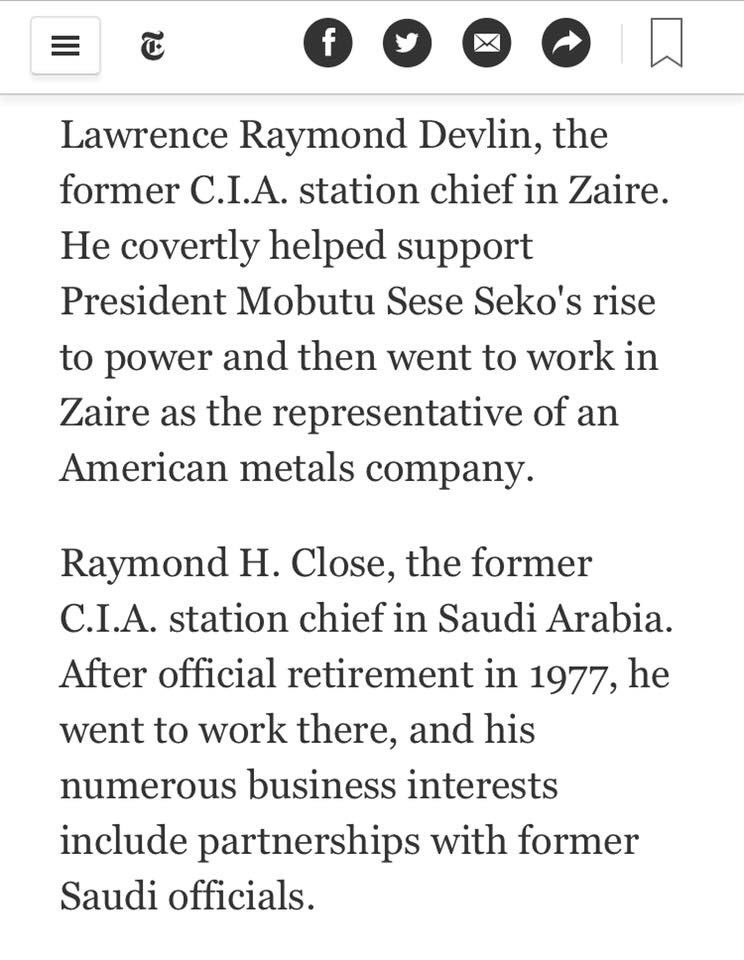 Lawrence Raymond Devlin, the former C.I.A. station chief in Zaire. He covertly helped support President Mobutu Sese Seko's rise to power and then went to work in Zaire as the representative of an American metals company.

Raymond H. Close, the former C.I.A. station chief in Saudi Arabia. After official retirement in 1977, he went to work there, and his numerous business interests include partnerships with former Saudi officials.